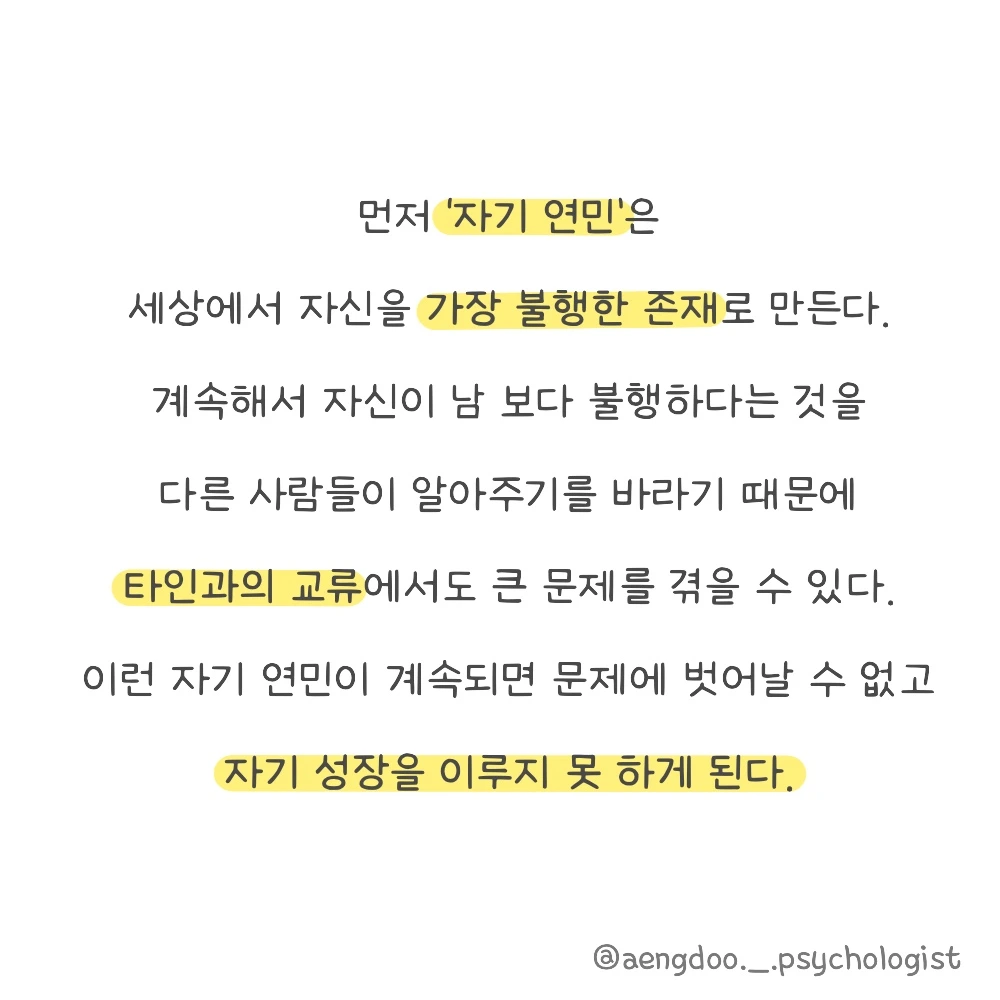 먼저 '자기 연민'은

세상에서 자신을 가장 불행한 존재로 만든다.

계속해서 자신이 남 보다 불행하다는 것을

다른 사람들이 알아주기를 바라기 때문에

타인과의 교류에서도 큰 문제를 겪을 수 있다.

이런 자기 연민이 계속되면 문제에 벗어날 수 없고

자기 성장을 이루지 못 하게 된다.

@aengdoo._.psychologist